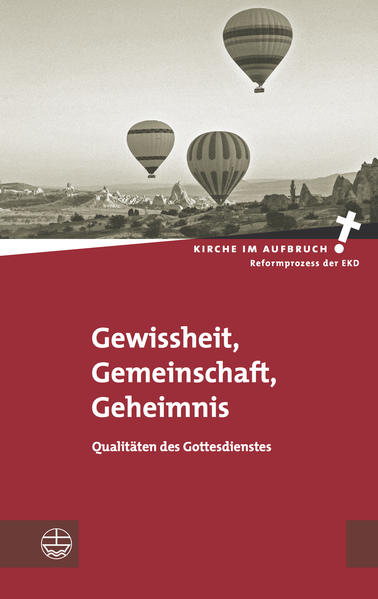 KIRCHE IM AUFBRUCH
Reformprozess der EKD

Gewissheit, Gemeinschaft, Geheimnis

Qualitäten des Gottesdienstes